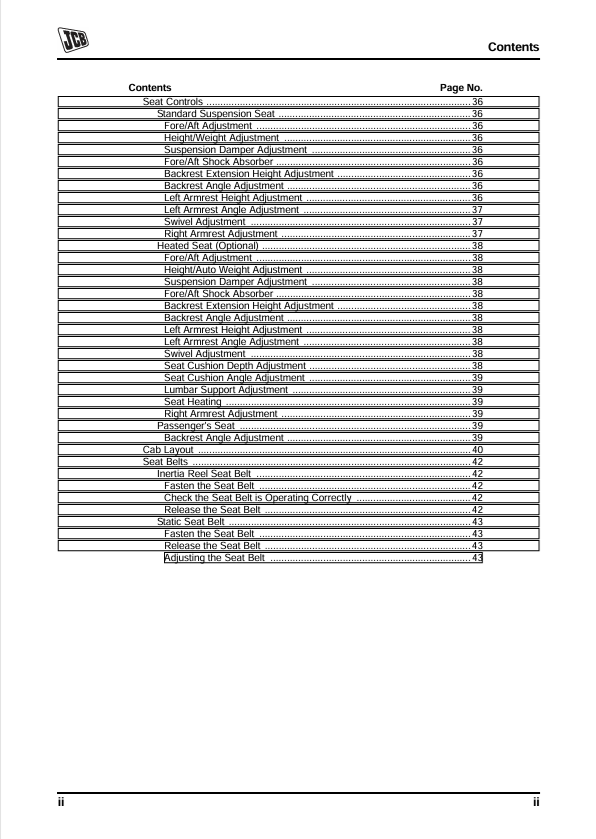 JCB

Contents

Contents Page No.

Seat Controls 36
Standard Suspension Seat 36
Fore/Aft Adjustment 36
Height/Weight Adjustment 36
Suspension Damper Adjustment 36
Fore/Aft Shock Absorber 36
Backrest Extension Height Adjustment 36
Backrest Angle Adjustment 36
Left Armrest Height Adjustment 36
Left Armrest Angle Adjustment 37
Swivel Adjustment 37
Right Armrest Adjustment 37
Heated Seat (Optional) 38
Fore/Aft Adjustment 38
Height/Auto Weight Adjustment 38
Suspension Damper Adjustment 38
Fore/Aft Shock Absorber 38
Backrest Extension Height Adjustment 38
Backrest Angle Adjustment 38
Left Armrest Height Adjustment 38
Left Armrest Angle Adjustment 38
Swivel Adjustment 38
Seat Cushion Depth Adjustment 38
Seat Cushion Angle Adjustment 39
Lumbar Support Adjustment 39
Seat Heating 39
Right Armrest Adjustment 39
Passenger's Seat 39
Backrest Angle Adjustment 39
Cab Layout 40
Seat Belts 42
Inertia Reel Seat Belt 42
Fasten the Seat Belt 42
Check the Seat Belt is Operating Correctly 42
Release the Seat Belt 42
Static Seat Belt 43
Fasten the Seat Belt 43
Release the Seat Belt 43
Adjusting the Seat Belt 43

ii ii